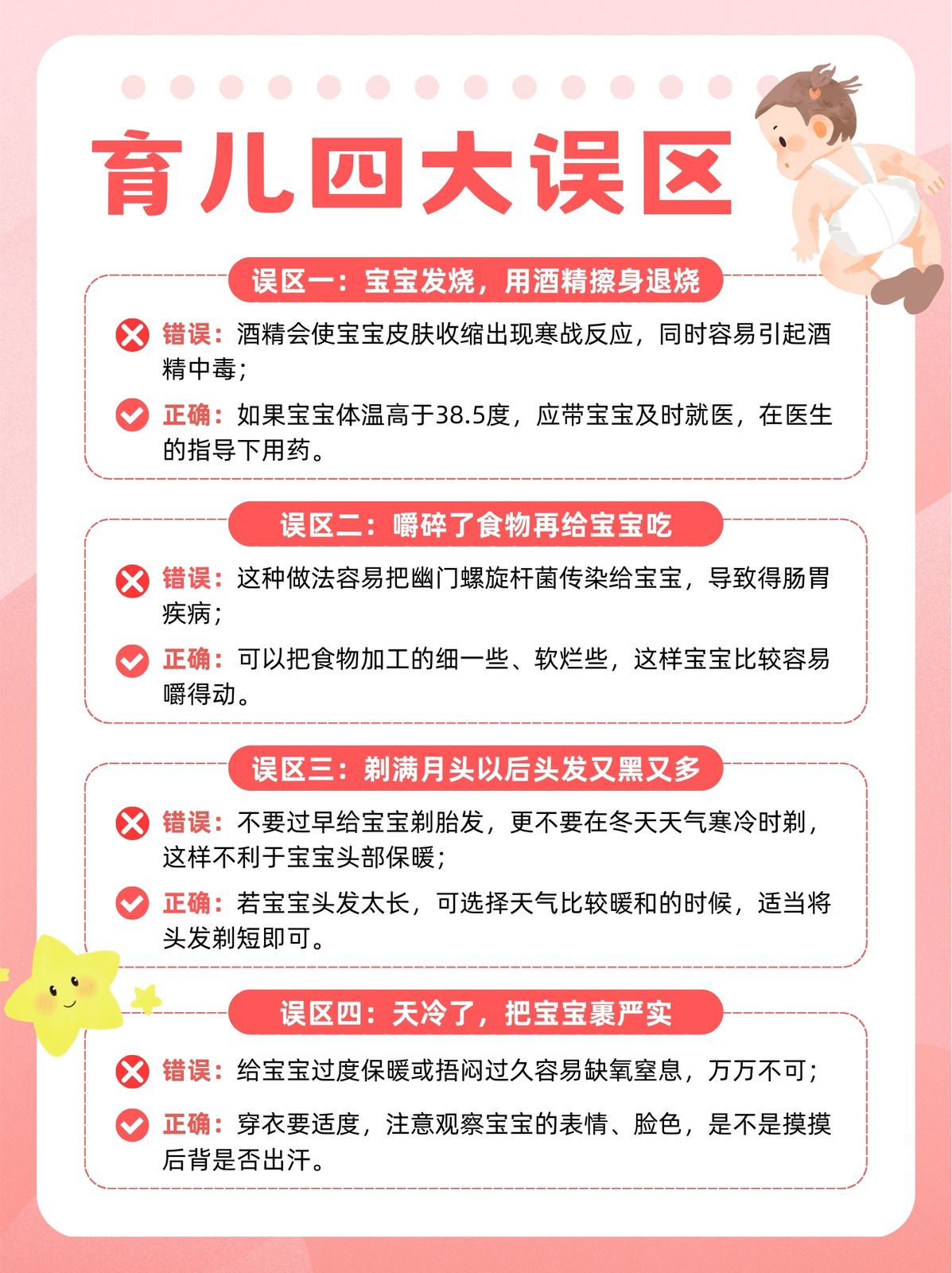 育儿四大误区

误区一：宝宝发烧，用酒精擦身退烧

错误：酒精会使宝宝皮肤收缩出现寒战反应，同时容易引起酒精中毒；

正确：如果宝宝体温高于38.5度，应带宝宝及时就医，在医生的指导下用药。

误区二：嚼碎了食物再给宝宝吃

错误：这种做法容易把幽门螺旋杆菌传染给宝宝，导致得肠胃疾病；

正确：可以把食物加工的细一些、软烂些，这样宝宝比较容易嚼得动。

误区三：剃满月头以后头发又黑又多

错误：不要过早给宝宝剃胎发，更不要在冬天天气寒冷时剃，这样不利于宝宝头部保暖；

正确：若宝宝头发太长，可选择天气比较暖和的时候，适当将头发剃短即可。

误区四：天冷了，把宝宝裹严实

错误：给宝宝过度保暖或捂闷过久容易缺氧窒息，万万不可；

正确：穿衣要适度，注意观察宝宝的表情、脸色，是不是摸摸后背是否出汗。